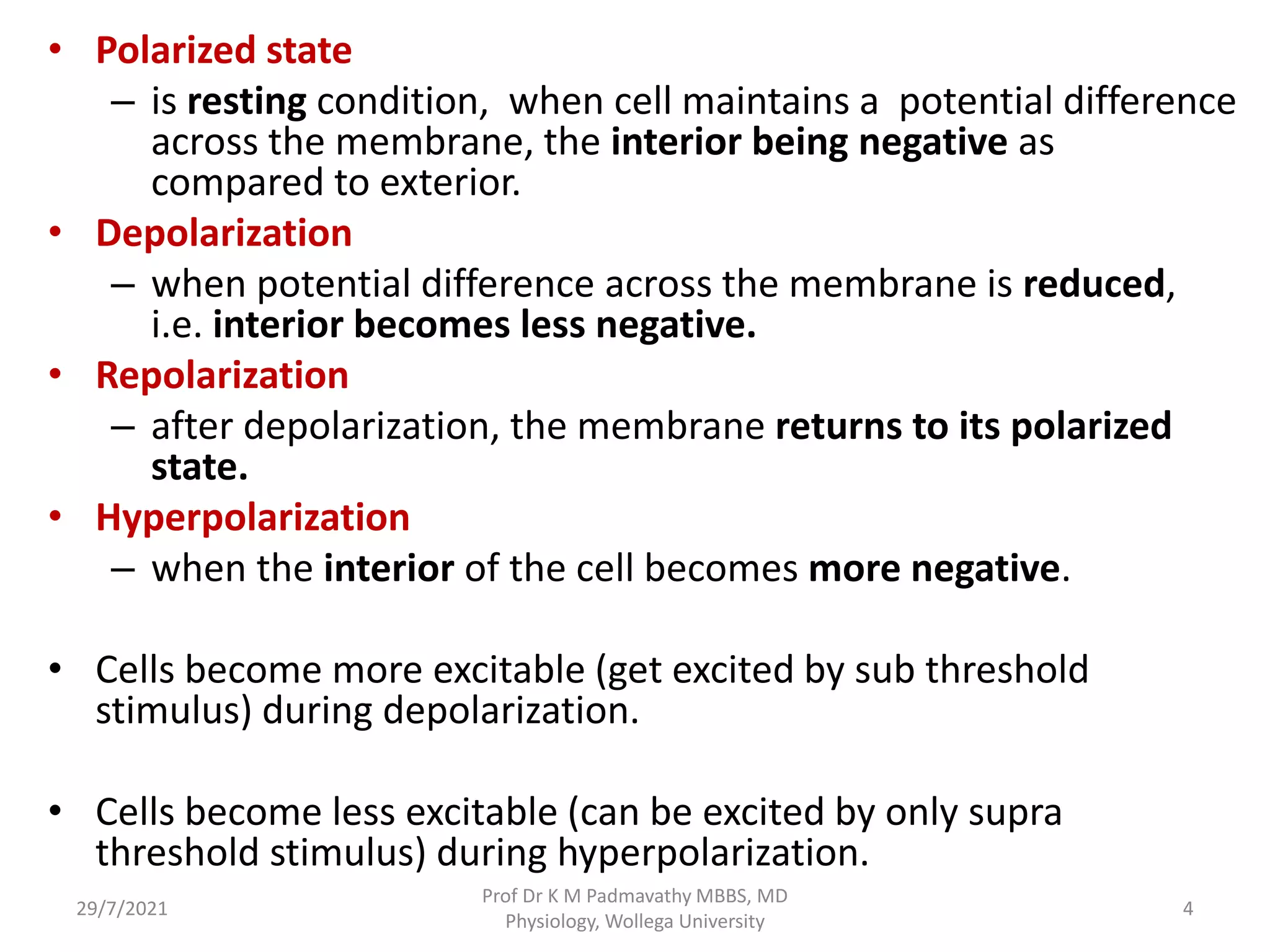 • Polarized state
– is resting condition, when cell maintains a potential difference across the membrane, the interior being negative as compared to exterior.

• Depolarization
– when potential difference across the membrane is reduced, i.e. interior becomes less negative.

• Repolarization
– after depolarization, the membrane returns to its polarized state.

• Hyperpolarization
– when the interior of the cell becomes more negative.

• Cells become more excitable (get excited by sub threshold stimulus) during depolarization.

• Cells become less excitable (can be excited by only supra threshold stimulus) during hyperpolarization.

29/7/2021

Prof Dr K M Padmavathy MBBS, MD
Physiology, Wollega University

4